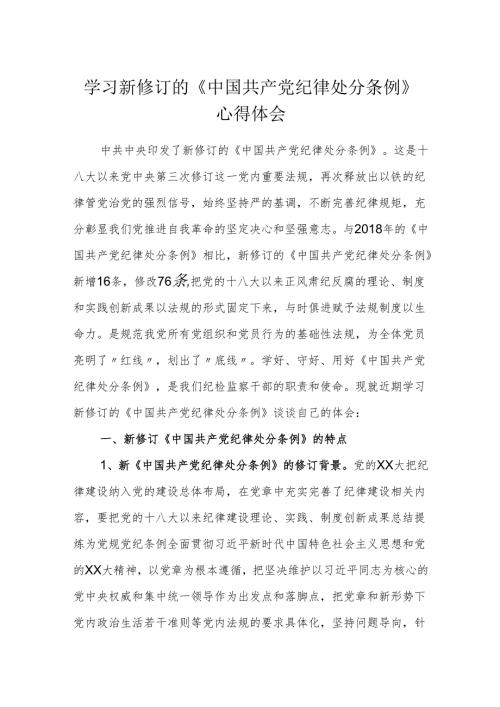 学习新修订的《中国共产党纪律处分条例》心得体会

中共中央印发了新修订的《中国共产党纪律处分条例》。这是十八大以来党中央第三次修订这一党内重要法规，再次释放出以铁的纪律管党治党的强烈信号，始终坚持严的基调，不断完善纪律规矩，充分彰显我们党推进自我革命的坚定决心和坚强意志。与2018年的《中国共产党纪律处分条例》相比，新修订的《中国共产党纪律处分条例》新增16条，修改76条,把党的十八大以来正风肃纪反腐的理论、制度和实践创新成果以法规的形式固定下来，与时俱进赋予法规制度以生命力。是规范我党所有党组织和党员行为的基础性法规，为全体党员亮明了〃红线〃，划出了〃底线〃。学好、守好、用好《中国共产党纪律处分条例》，是我们纪检监察干部的职责和使命。现就近期学习新修订的《中国共产党纪律处分条例》谈谈自己的体会：

一、新修订《中国共产党纪律处分条例》的特点

1、新《中国共产党纪律处分条例》的修订背景。党的XX大把纪律建设纳入党的建设总体布局，在党章中充实完善了纪律建设相关内容，要把党的十八大以来纪律建设理论、实践、制度创新成果总结提炼为党规党纪条例全面贯彻习近平新时代中国特色社会主义思想和党的XX大精神，以党章为根本遵循，把坚决维护以习近平同志为核心的党中央权威和集中统一领导作为出发点和落脚点，把党章和新形势下党内政治生活若干准则等党内法规的要求具体化，坚持问题导向，针